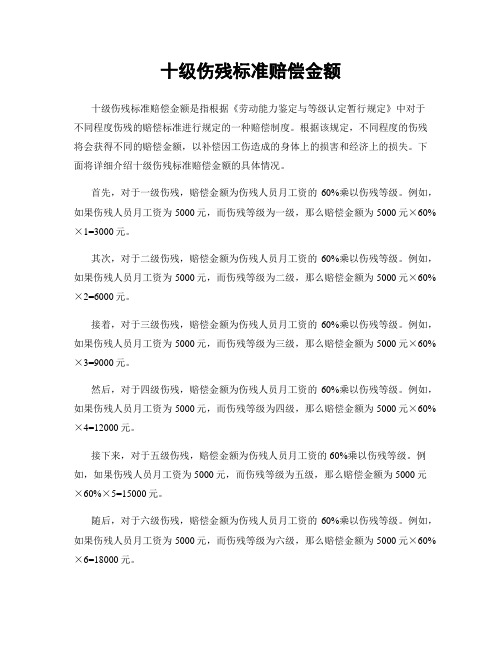 十级伤残标准赔偿金额

十级伤残标准赔偿金额是指根据《劳动能力鉴定与等级认定暂行规定》中对于不同程度伤残的赔偿标准进行规定的一种赔偿制度。根据该规定，不同程度的伤残将会获得不同的赔偿金额，以补偿因工伤造成的身体上的损害和经济上的损失。下面将详细介绍十级伤残标准赔偿金额的具体情况。

首先，对于一级伤残，赔偿金额为伤残人员月工资的 60%乘以伤残等级。例如，如果伤残人员月工资为 5000 元，而伤残等级为一级，那么赔偿金额为 5000 元×60%×1=3000 元。

其次，对于二级伤残，赔偿金额为伤残人员月工资的 60%乘以伤残等级。例如，如果伤残人员月工资为 5000 元，而伤残等级为二级，那么赔偿金额为 5000 元×60%×2=6000 元。

接着，对于三级伤残，赔偿金额为伤残人员月工资的 60%乘以伤残等级。例如，如果伤残人员月工资为 5000 元，而伤残等级为三级，那么赔偿金额为 5000 元×60%×3=9000 元。

然后，对于四级伤残，赔偿金额为伤残人员月工资的 60%乘以伤残等级。例如，如果伤残人员月工资为 5000 元，而伤残等级为四级，那么赔偿金额为 5000 元×60%×4=12000 元。

接下来，对于五级伤残，赔偿金额为伤残人员月工资的 60%乘以伤残等级。例如，如果伤残人员月工资为 5000 元，而伤残等级为五级，那么赔偿金额为 5000 元×60%×5=15000 元。

随后，对于六级伤残，赔偿金额为伤残人员月工资的 60%乘以伤残等级。例如，如果伤残人员月工资为 5000 元，而伤残等级为六级，那么赔偿金额为 5000 元×60%×6=18000 元。